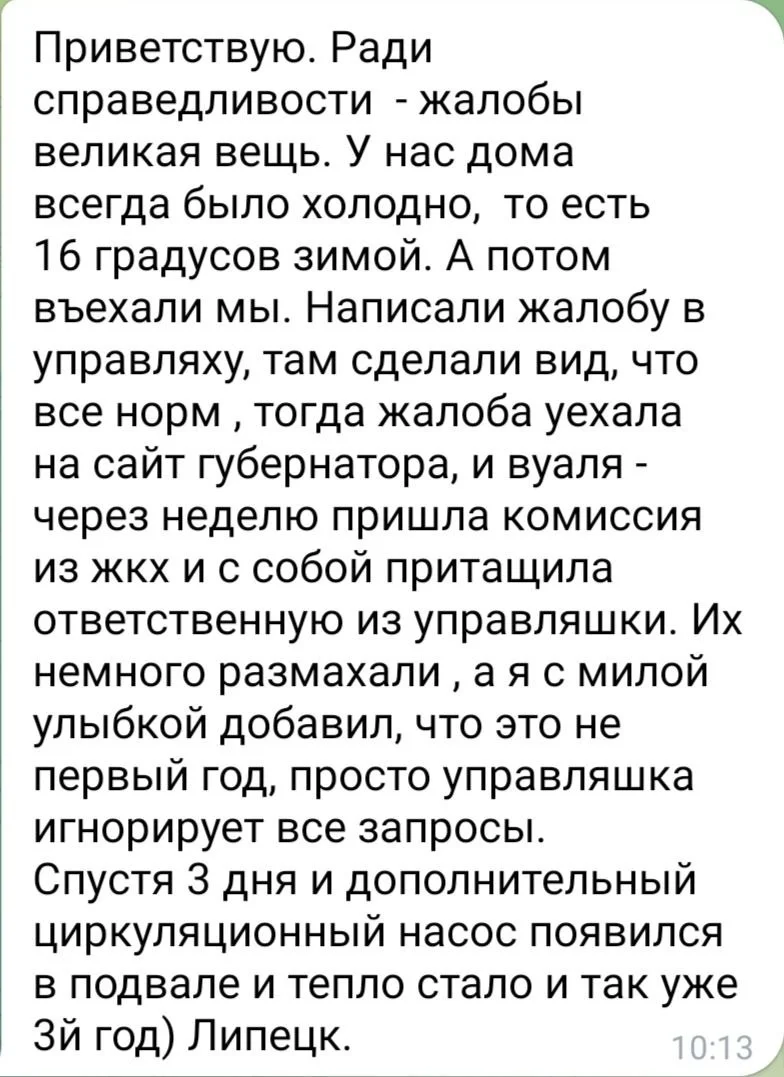 Приветствую. Ради справедливости  - жалобы великая вещь. У нас дома всегда было холодно,  то есть 16 градусов зимой. А потом въехали мы. Написали жалобу в управляху, там сделали вид, что все норм , тогда жалоба уехала на сайт губернатора, и вуаля - через неделю пришла комиссия из жкх и с собой притащила ответственную из управляшки. Их немного размахали , а я с милой улыбкой добавил, что это не первый год, просто управляшка игнорирует все запросы.
Спустя 3 дня и дополнительный циркуляционный насос появился в подвале и тепло стало и так уже 3й год) Липецк.

10:13